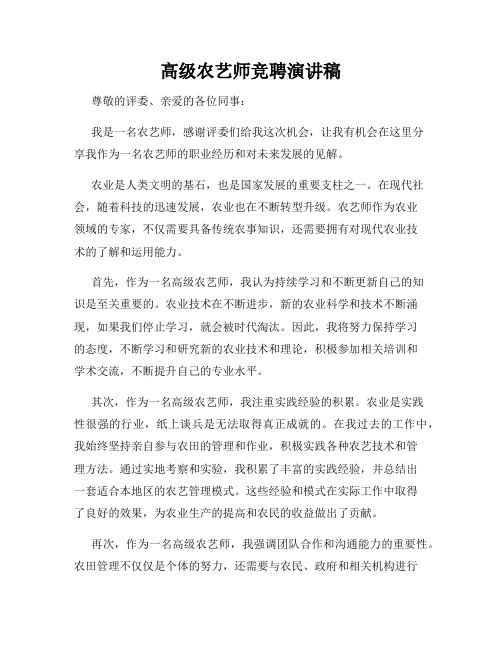 高级农艺师竞聘演讲稿

尊敬的评委、亲爱的各位同事：

我是一名农艺师，感谢评委们给我这次机会，让我有机会在这里分享我作为一名农艺师的职业经历和对未来发展的见解。

农业是人类文明的基石，也是国家发展的重要支柱之一。在现代社会，随着科技的迅速发展，农业也在不断转型升级。农艺师作为农业领域的专家，不仅需要具备传统农事知识，还需要拥有对现代农业技术的了解和运用能力。

首先，作为一名高级农艺师，我认为持续学习和不断更新自己的知识是至关重要的。农业技术在不断进步，新的农业科学和技术不断涌现，如果我们停止学习，就会被时代淘汰。因此，我将努力保持学习的态度，不断学习和研究新的农业技术和理论，积极参加相关培训和学术交流，不断提升自己的专业水平。

其次，作为一名高级农艺师，我注重实践经验的积累。农业是实践性很强的行业，纸上谈兵是无法取得真正成就的。在我过去的工作中，我始终坚持亲自参与农田的管理和作业，积极实践各种农艺技术和管理方法。通过实地考察和实验，我积累了丰富的实践经验，并总结出一套适合本地区的农艺管理模式。这些经验和模式在实际工作中取得了良好的效果，为农业生产的提高和农民的收益做出了贡献。

再次，作为一名高级农艺师，我强调团队合作和沟通能力的重要性。农田管理不仅仅是个体的努力，还需要与农民、政府和相关机构进行